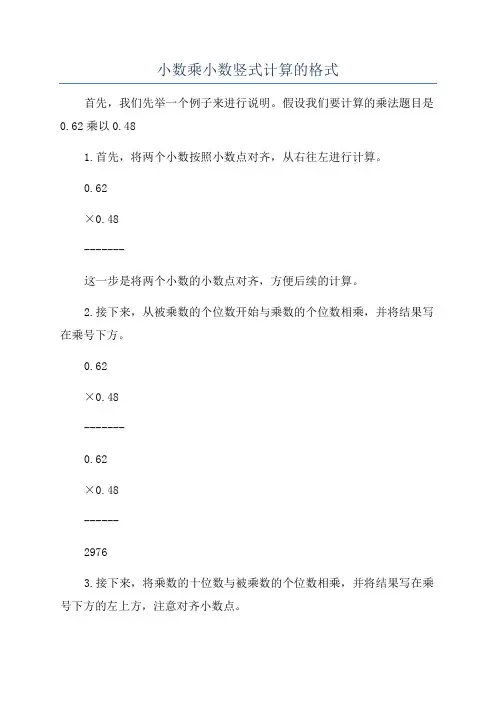 小数乘小数竖式计算的格式

首先，我们先举一个例子来进行说明。假设我们要计算的乘法题目是0.62乘以0.48

1.首先，将两个小数按照小数点对齐，从右往左进行计算。

0.62

×0.48

-------

这一步是将两个小数的小数点对齐，方便后续的计算。

2.接下来，从被乘数的个位数开始与乘数的个位数相乘，并将结果写在乘号下方。

0.62

×0.48

-------

0.62

×0.48

------

2976

3.接下来，将乘数的十位数与被乘数的个位数相乘，并将结果写在乘号下方的左上方，注意对齐小数点。